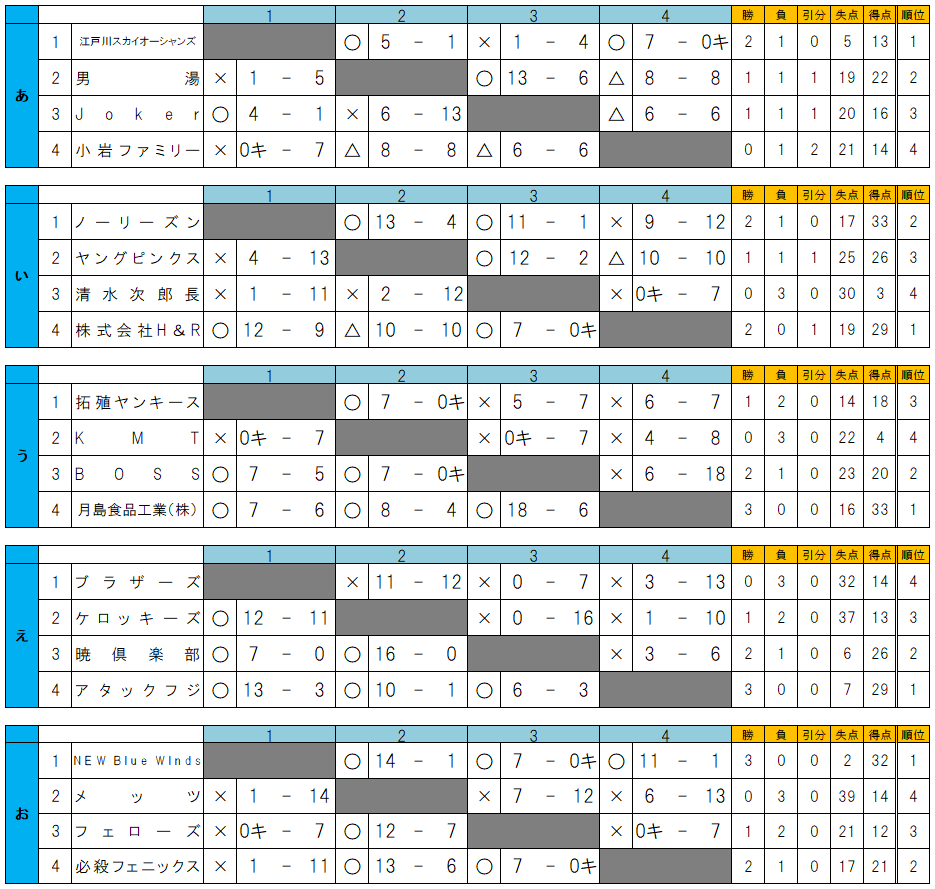 | | | | 1 | 2 | 3 | 4 | 勝 | 負 | 引分 | 失点 | 得点 | 順位 |
|---|---|---|---|---|---|---|---|---|---|---|---|---|
| あ | 1 | 江戸川スカイオーシャンズ | | ○ 5 － 1 | × 1 － 4 | ○ 7 － 0キ | 2 | 1 | 0 | 5 | 13 | 1 |
| | 2 | 男湯 | × 1 － 5 | | ○ 13 － 6 | △ 8 － 8 | 1 | 1 | 1 | 19 | 22 | 2 |
| | 3 | Joker | ○ 4 － 1 | × 6 － 13 | | △ 6 － 6 | 1 | 1 | 1 | 20 | 16 | 3 |
| | 4 | 小岩ファミリー | × 0キ － 7 | △ 8 － 8 | △ 6 － 6 | | 0 | 1 | 2 | 21 | 14 | 4 |

| | | | 1 | 2 | 3 | 4 | 勝 | 負 | 引分 | 失点 | 得点 | 順位 |
|---|---|---|---|---|---|---|---|---|---|---|---|---|
| い | 1 | ノーリーズン | | ○ 13 － 4 | ○ 11 － 1 | × 9 － 12 | 2 | 1 | 0 | 17 | 33 | 2 |
| | 2 | ヤングピンクス | × 4 － 13 | | ○ 12 － 2 | △ 10 － 10 | 1 | 1 | 1 | 25 | 26 | 3 |
| | 3 | 清水次郎長 | × 1 － 11 | × 2 － 12 | | × 0キ － 7 | 0 | 3 | 0 | 30 | 3 | 4 |
| | 4 | 株式会社H＆R | ○ 12 － 9 | △ 10 － 10 | ○ 7 － 0キ | | 2 | 0 | 1 | 19 | 29 | 1 |

| | | | 1 | 2 | 3 | 4 | 勝 | 負 | 引分 | 失点 | 得点 | 順位 |
|---|---|---|---|---|---|---|---|---|---|---|---|---|
| う | 1 | 拓殖ヤンキース | | ○ 7 － 0キ | × 5 － 7 | × 6 － 7 | 1 | 2 | 0 | 14 | 18 | 3 |
| | 2 | KMT | × 0キ － 7 | | × 0キ － 7 | × 4 － 8 | 0 | 3 | 0 | 22 | 4 | 4 |
| | 3 | BOSS | ○ 7 － 5 | ○ 7 － 0キ | | × 6 － 18 | 2 | 1 | 0 | 23 | 20 | 2 |
| | 4 | 月島食品工業(株) | ○ 7 － 6 | ○ 8 － 4 | ○ 18 － 6 | | 3 | 0 | 0 | 16 | 33 | 1 |

| | | | 1 | 2 | 3 | 4 | 勝 | 負 | 引分 | 失点 | 得点 | 順位 |
|---|---|---|---|---|---|---|---|---|---|---|---|---|
| え | 1 | ブラザーズ | | × 11 － 12 | × 0 － 7 | × 3 － 13 | 0 | 3 | 0 | 32 | 14 | 4 |
| | 2 | ケロッキーズ | ○ 12 － 11 | | × 0 － 16 | × 1 － 10 | 1 | 2 | 0 | 37 | 13 | 3 |
| | 3 | 暁倶楽部 | ○ 7 － 0 | ○ 16 － 0 | | × 3 － 6 | 2 | 1 | 0 | 6 | 26 | 2 |
| | 4 | アタックフジ | ○ 13 － 3 | ○ 10 － 1 | ○ 6 － 3 | | 3 | 0 | 0 | 7 | 29 | 1 |

| | | | 1 | 2 | 3 | 4 | 勝 | 負 | 引分 | 失点 | 得点 | 順位 |
|---|---|---|---|---|---|---|---|---|---|---|---|---|
| お | 1 | NEW Blue WInds | | ○ 14 － 1 | ○ 7 － 0キ | ○ 11 － 1 | 3 | 0 | 0 | 2 | 32 | 1 |
| | 2 | メッツ | × 1 － 14 | | × 7 － 12 | × 6 － 13 | 0 | 3 | 0 | 39 | 14 | 4 |
| | 3 | フェローズ | × 0キ － 7 | ○ 12 － 7 | | × 0キ － 7 | 1 | 2 | 0 | 21 | 12 | 3 |
| | 4 | 必殺フェニックス | × 1 － 11 | ○ 13 － 6 | ○ 7 － 0キ | | 2 | 1 | 0 | 17 | 21 | 2 |